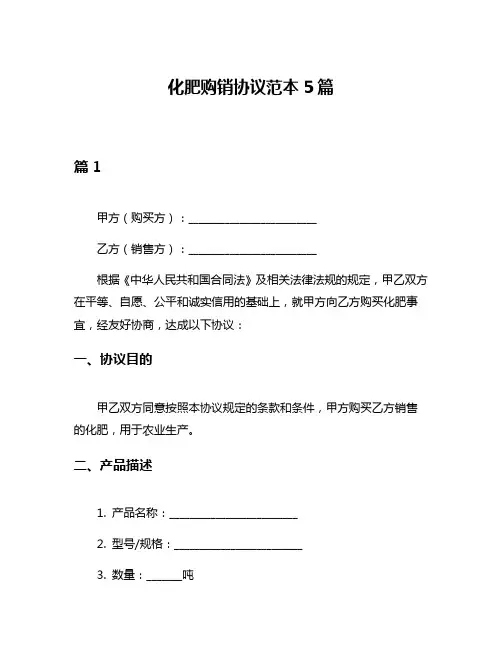 化肥购销协议范本 5 篇

篇 1

甲方（购买方）：________________________

乙方（销售方）：________________________

根据《中华人民共和国合同法》及相关法律法规的规定，甲乙双方在平等、自愿、公平和诚实信用的基础上，就甲方向乙方购买化肥事宜，经友好协商，达成以下协议：

一、协议目的

甲乙双方同意按照本协议规定的条款和条件，甲方购买乙方销售的化肥，用于农业生产。

二、产品描述

1. 产品名称：________________________

2. 型号/规格：________________________

3. 数量：______吨